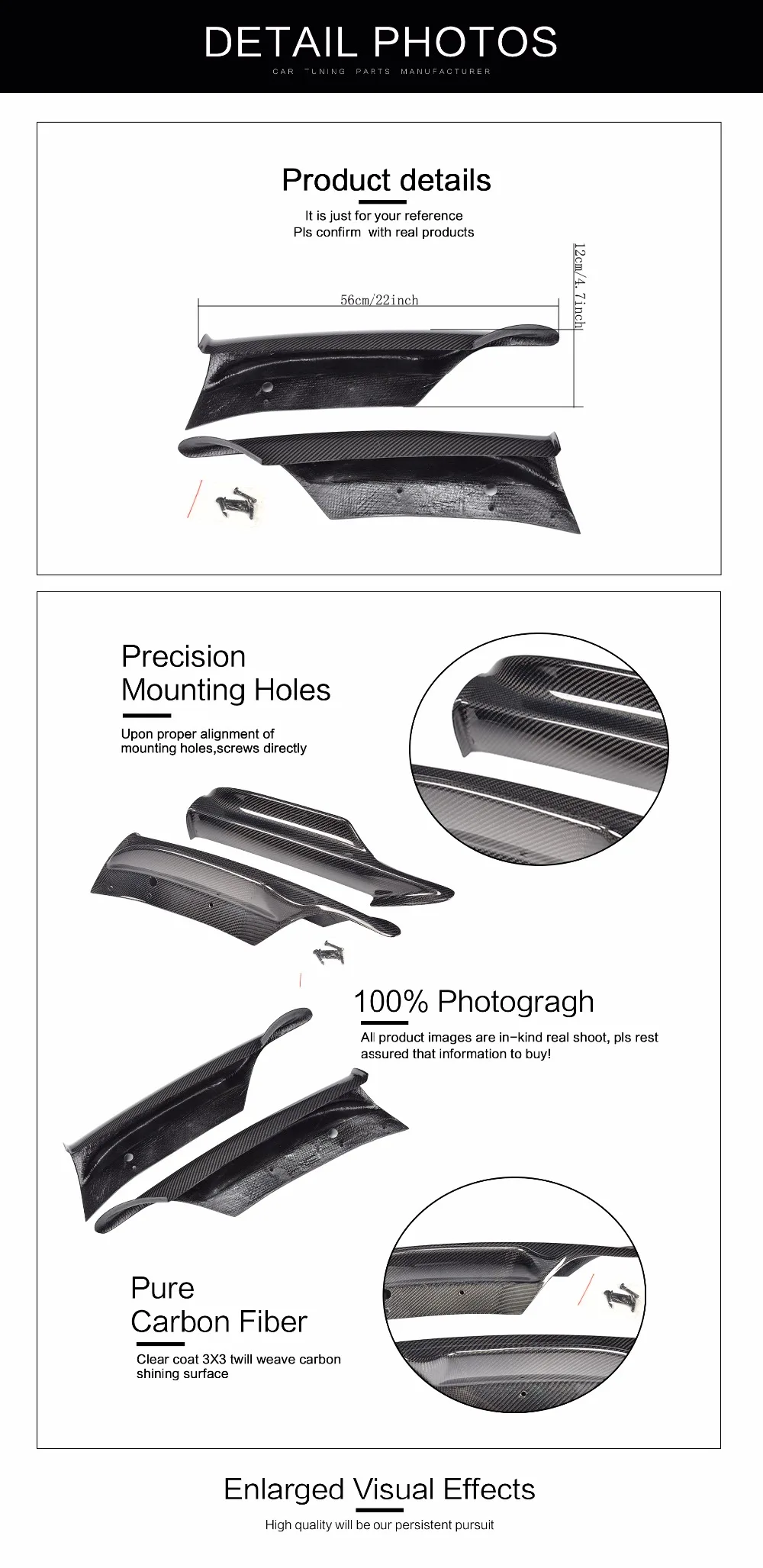 DETAIL PHOTOS

CAR TUNING PARTS MANUFACTURER

Product details

It is just for your reference
Pls confirm with real products

56cm/22inch

12cm/4.7inch

Precision Mounting Holes

Upon proper alignment of mounting holes,screws directly

100% Photogragh

All product images are in-kind real shoot, pls rest assured that information to buy!

Pure Carbon Fiber

Clear coat 3X3 twill weave carbon shining surface

Enlarged Visual Effects

High quality will be our persistent pursuit